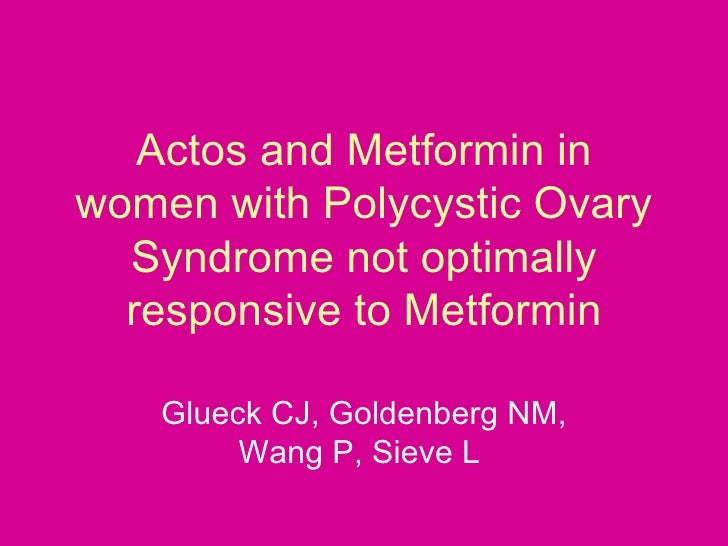 Actos and Metformin in women with Polycystic Ovary Syndrome not optimally responsive to Metformin

Glueck CJ, Goldenberg NM,
Wang P, Sieve L